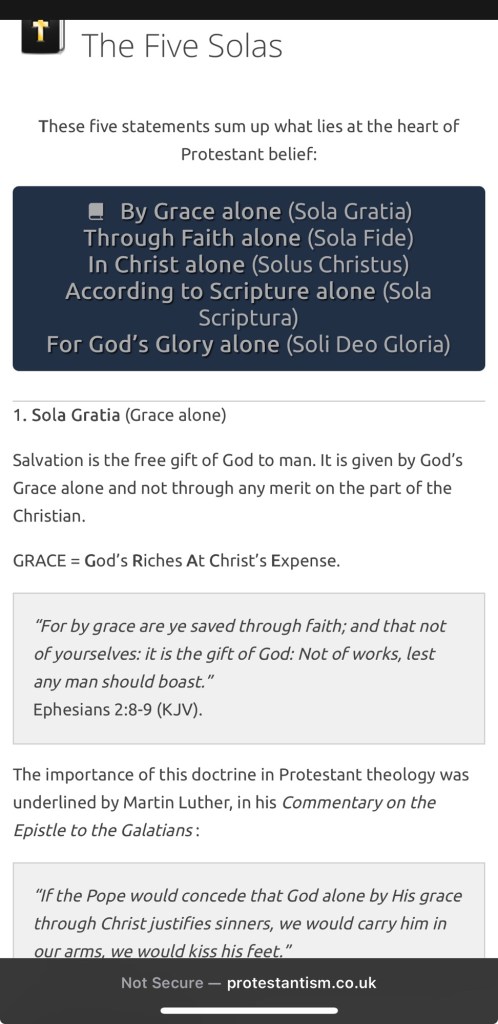 The Five Solas

These five statements sum up what lies at the heart of Protestant belief:

By Grace alone (Sola Gratia)
Through Faith alone (Sola Fide)
In Christ alone (Solus Christus)
According to Scripture alone (Sola Scriptura)
For God's Glory alone (Soli Deo Gloria)

1. Sola Gratia (Grace alone)

Salvation is the free gift of God to man. It is given by God's Grace alone and not through any merit on the part of the Christian.

GRACE = God's Riches At Christ's Expense.

"For by grace are ye saved through faith; and that not of yourselves: it is the gift of God: Not of works, lest any man should boast."
Ephesians 2:8-9 (KJV).

The importance of this doctrine in Protestant theology was underlined by Martin Luther, in his Commentary on the Epistle to the Galatians:

"If the Pope would concede that God alone by His grace through Christ justifies sinners, we would carry him in our arms, we would kiss his feet."

Not Secure — protestantism.co.uk